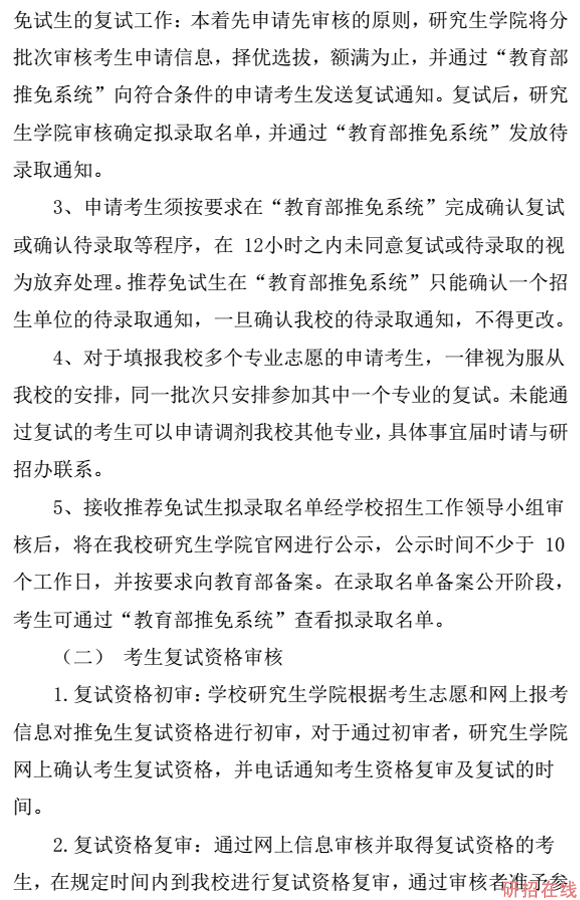 免试生的复试工作：本着先申请先审核的原则，研究生学院将分批次审核考生申请信息，择优选拔，额满为止，并通过“教育部推免系统”向符合条件的申请考生发送复试通知。复试后，研究生学院审核确定拟录取名单，并通过“教育部推免系统”发放待录取通知。

3、申请考生须按要求在“教育部推免系统”完成确认复试或确认待录取等程序，在 12小时之内未同意复试或待录取的视为放弃处理。推荐免试生在“教育部推免系统”只能确认一个招生单位的待录取通知，一旦确认我校的待录取通知，不得更改。

4、对于填报我校多个专业志愿的申请考生，一律视为服从我校的安排，同一批次只安排参加其中一个专业的复试。未能通过复试的考生可以申请调剂我校其他专业，具体事宜届时请与研招办联系。

5、接收推荐免试生拟录取名单经学校招生工作领导小组审核后，将在我校研究生学院官网进行公示，公示时间不少于 10个工作日，并按要求向教育部备案。在录取名单备案公开阶段，考生可通过“教育部推免系统”查看拟录取名单。

（二） 考生复试资格审核

1.复试资格初审：学校研究生学院根据考生志愿和网上报考信息对推免生复试资格进行初审，对于通过初审者，研究生学院网上确认考生复试资格，并电话通知考生资格复审及复试的时间。

2.复试资格复审：通过网上信息审核并取得复试资格的考生，在规定时间内到我校进行复试资格复审，通过审核者准予参

研招在线